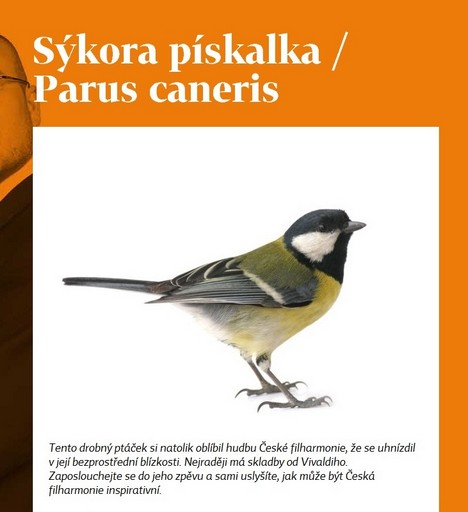 Sýkora pískalka / Parus caneris

Tento drobný ptáček si natolik oblíbil hudbu České filharmonie, že se uhnízdil v její bezprostřední blízkosti. Nejraději má skladby od Vivaldiho. Zaposlouchejte se do jeho zpěvu a sami uslyšíte, jak může být Česká filharmonie inspirativní.